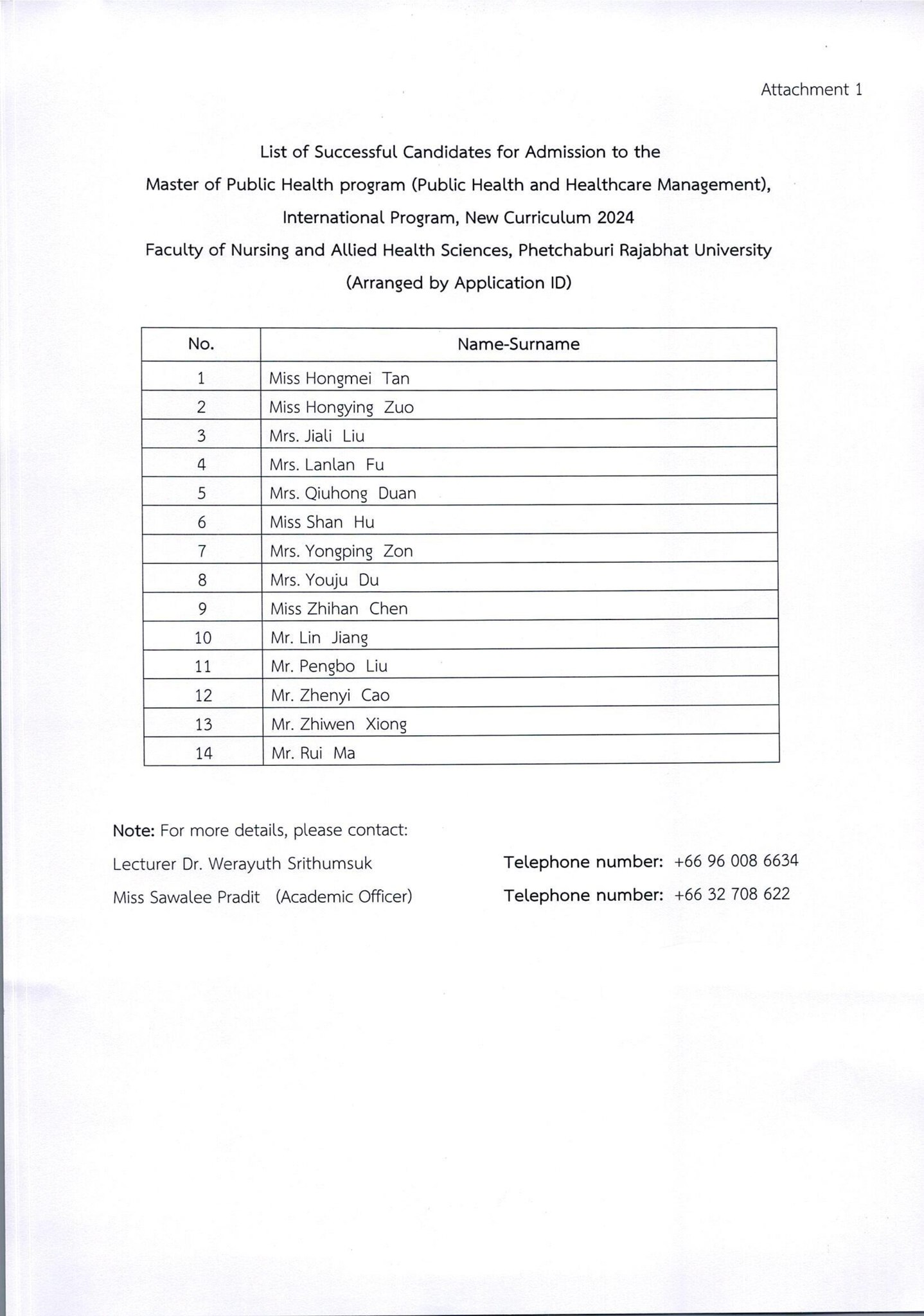 Attachment 1

List of Successful Candidates for Admission to the
Master of Public Health program (Public Health and Healthcare Management),
International Program, New Curriculum 2024
Faculty of Nursing and Allied Health Sciences, Phetchaburi Rajabhat University
(Arranged by Application ID)

| No. | Name-Surname |
|---|---|
| 1 | Miss Hongmei Tan |
| 2 | Miss Hongying Zuo |
| 3 | Mrs. Jiali Liu |
| 4 | Mrs. Lanlan Fu |
| 5 | Mrs. Qiuhong Duan |
| 6 | Miss Shan Hu |
| 7 | Mrs. Yongping Zon |
| 8 | Mrs. Youju Du |
| 9 | Miss Zhihan Chen |
| 10 | Mr. Lin Jiang |
| 11 | Mr. Pengbo Liu |
| 12 | Mr. Zhenyi Cao |
| 13 | Mr. Zhiwen Xiong |
| 14 | Mr. Rui Ma |

Note: For more details, please contact:
Lecturer Dr. Werayuth Srithumsuk Telephone number: +66 96 008 6634
Miss Sawalee Pradit (Academic Officer) Telephone number: +66 32 708 622